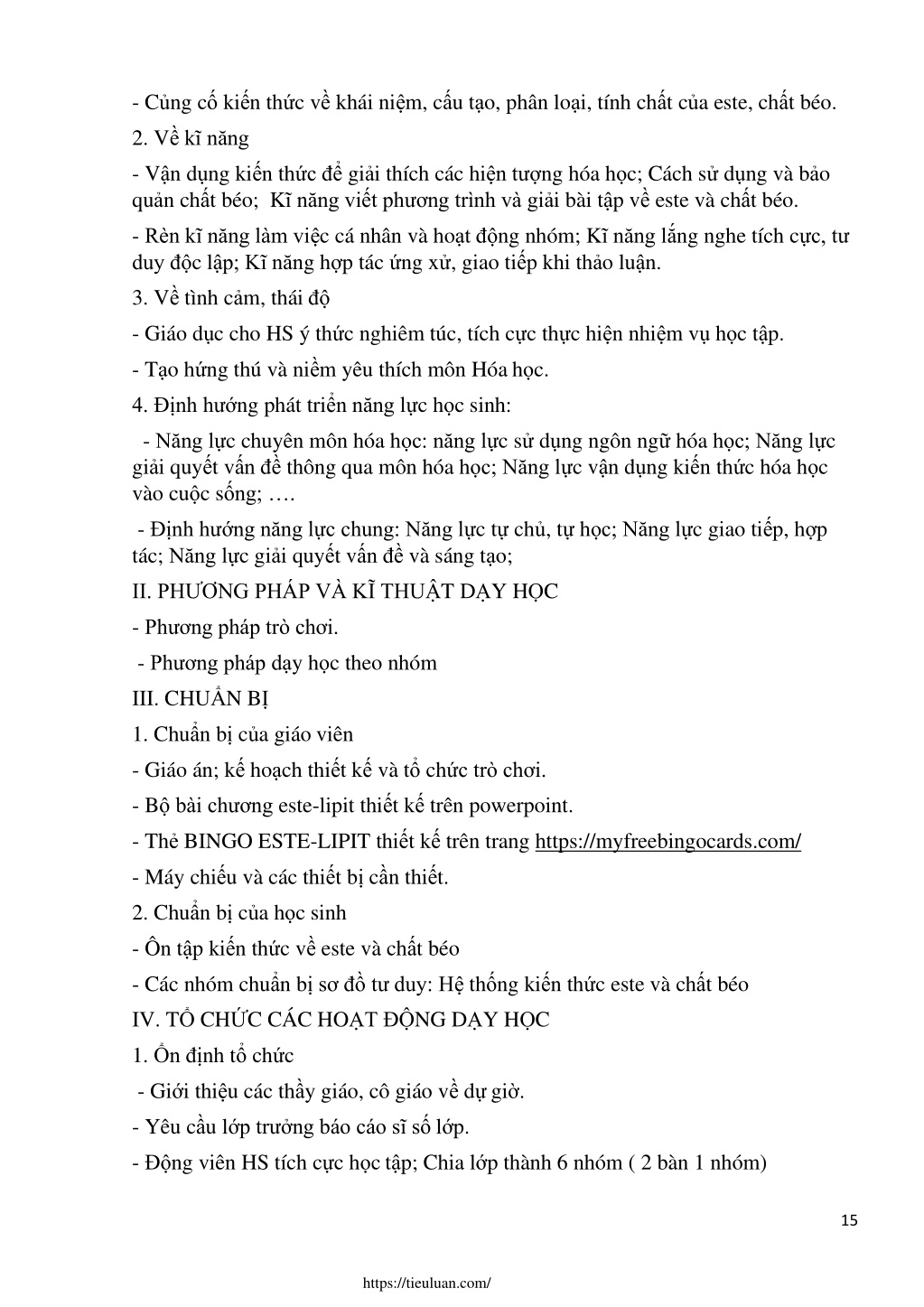 - Củng cố kiến thức về khái niệm, cấu tạo, phân loại, tính chất của este, chất béo.

2. Về kĩ năng

- Vận dụng kiến thức để giải thích các hiện tượng hóa học; Cách sử dụng và bảo quản chất béo; Kĩ năng viết phương trình và giải bài tập về este và chất béo.

- Rèn kĩ năng làm việc cá nhân và hoạt động nhóm; Kĩ năng lắng nghe tích cực, tư duy độc lập; Kĩ năng hợp tác ứng xử, giao tiếp khi thảo luận.

3. Về tình cảm, thái độ

- Giáo dục cho HS ý thức nghiêm túc, tích cực thực hiện nhiệm vụ học tập.

- Tạo hứng thú và niềm yêu thích môn Hóa học.

4. Định hướng phát triển năng lực học sinh:

- Năng lực chuyên môn hóa học: năng lực sử dụng ngôn ngữ hóa học; Năng lực giải quyết vấn đề thông qua môn hóa học; Năng lực vận dụng kiến thức hóa học vào cuộc sống; ….

- Định hướng năng lực chung: Năng lực tự chủ, tự học; Năng lực giao tiếp, hợp tác; Năng lực giải quyết vấn đề và sáng tạo;

II. PHƯƠNG PHÁP VÀ KĨ THUẬT DẠY HỌC

- Phương pháp trò chơi.

- Phương pháp dạy học theo nhóm

III. CHUẨN BỊ

1. Chuẩn bị của giáo viên

- Giáo án; kế hoạch thiết kế và tổ chức trò chơi.

- Bộ bài chương este-lipit thiết kế trên powerpoint.

- Thẻ BINGO ESTE-LIPIT thiết kế trên trang https://myfreebingocards.com/

- Máy chiếu và các thiết bị cần thiết.

2. Chuẩn bị của học sinh

- Ôn tập kiến thức về este và chất béo

- Các nhóm chuẩn bị sơ đồ tư duy: Hệ thống kiến thức este và chất béo

IV. TỔ CHỨC CÁC HOẠT ĐỘNG DẠY HỌC

1. Ổn định tổ chức

- Giới thiệu các thầy giáo, cô giáo về dự giờ.

- Yêu cầu lớp trưởng báo cáo sĩ số lớp.

- Động viên HS tích cực học tập; Chia lớp thành 6 nhóm ( 2 bàn 1 nhóm)

15

https://tieuluan.com/